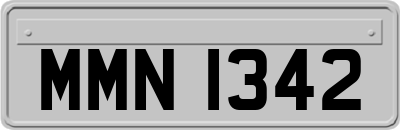 MMN 1342